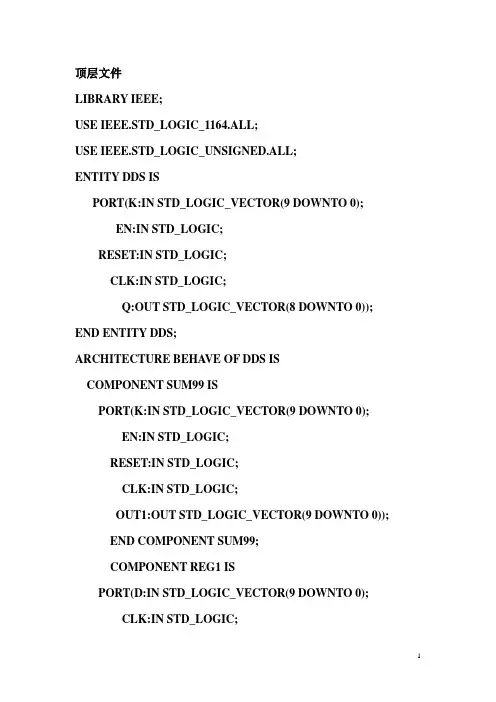 顶层文件

LIBRARY IEEE;

USE IEEE.STD_LOGIC_1164.ALL;

USE IEEE.STD_LOGIC_UNSIGNED.ALL;

ENTITY DDS IS

PORT(K:IN STD_LOGIC_VECTOR(9 DOWNTO 0);

EN:IN STD_LOGIC;

RESET:IN STD_LOGIC;

CLK:IN STD_LOGIC;

Q:OUT STD_LOGIC_VECTOR(8 DOWNTO 0));

END ENTITY DDS;

ARCHITECTURE BEHAVE OF DDS IS

COMPONENT SUM99 IS

PORT(K:IN STD_LOGIC_VECTOR(9 DOWNTO 0);

EN:IN STD_LOGIC;

RESET:IN STD_LOGIC;

CLK:IN STD_LOGIC;

OUT1:OUT STD_LOGIC_VECTOR(9 DOWNTO 0));

END COMPONENT SUM99;

COMPONENT REG1 IS

PORT(D:IN STD_LOGIC_VECTOR(9 DOWNTO 0);

CLK:IN STD_LOGIC;

1